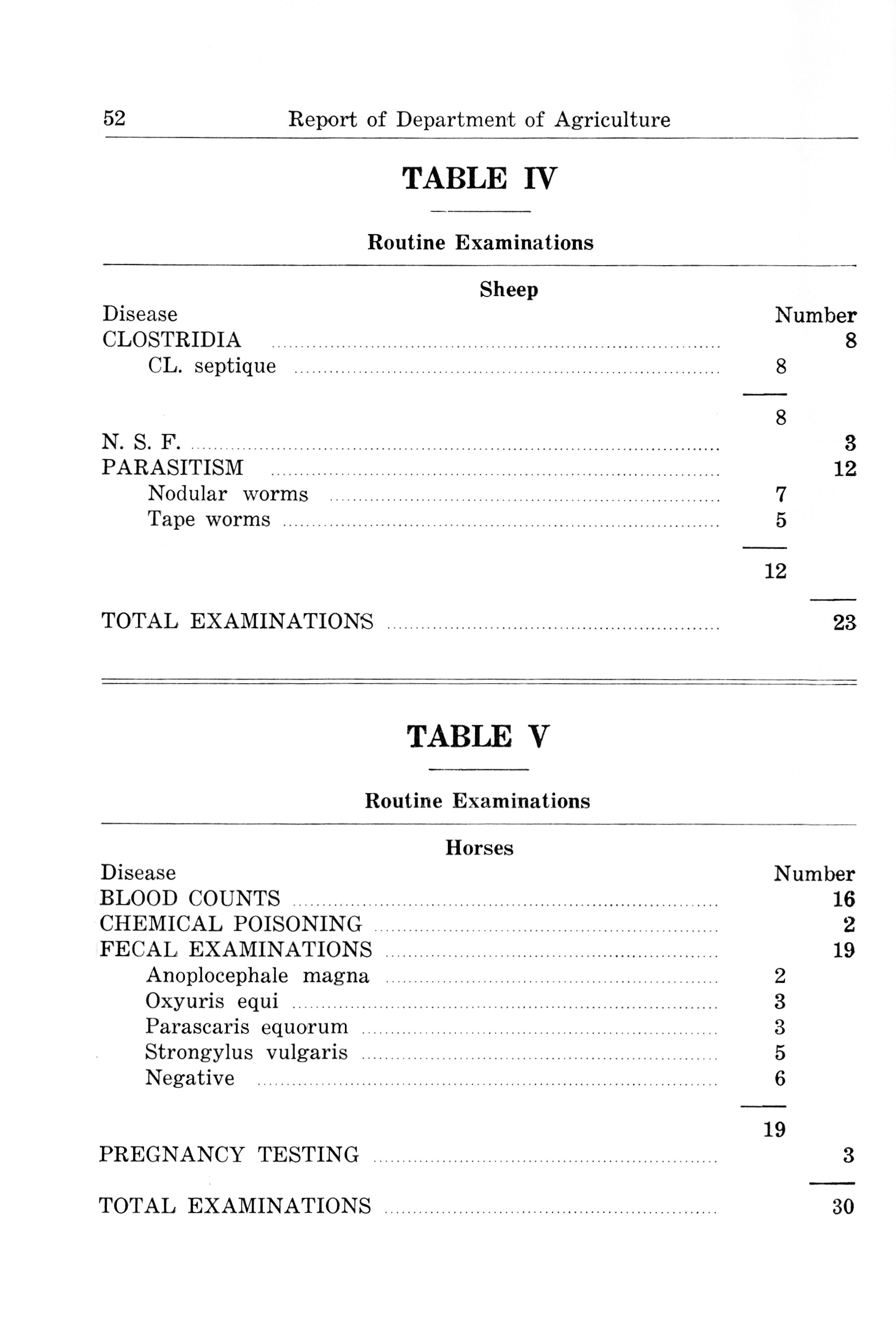 52 Report of Department of Agriculture

TABLE IV

Routine Examinations

Sheep

| Disease | | Number |
|---|---|---|
| CLOSTRIDIA | | 8 |
| CL. septique | 8 | |
| | 8 | |
| N. S. F. | | 3 |
| PARASITISM | | 12 |
| Nodular worms | 7 | |
| Tape worms | 5 | |
| | 12 | |
| TOTAL EXAMINATIONS | | 23 |

TABLE V

Routine Examinations

Horses

| Disease | | Number |
|---|---|---|
| BLOOD COUNTS | | 16 |
| CHEMICAL POISONING | | 2 |
| FECAL EXAMINATIONS | | 19 |
| Anoplocephale magna | 2 | |
| Oxyuris equi | 3 | |
| Parascaris equorum | 3 | |
| Strongylus vulgaris | 5 | |
| Negative | 6 | |
| | 19 | |
| PREGNANCY TESTING | | 3 |
| TOTAL EXAMINATIONS | | 30 |